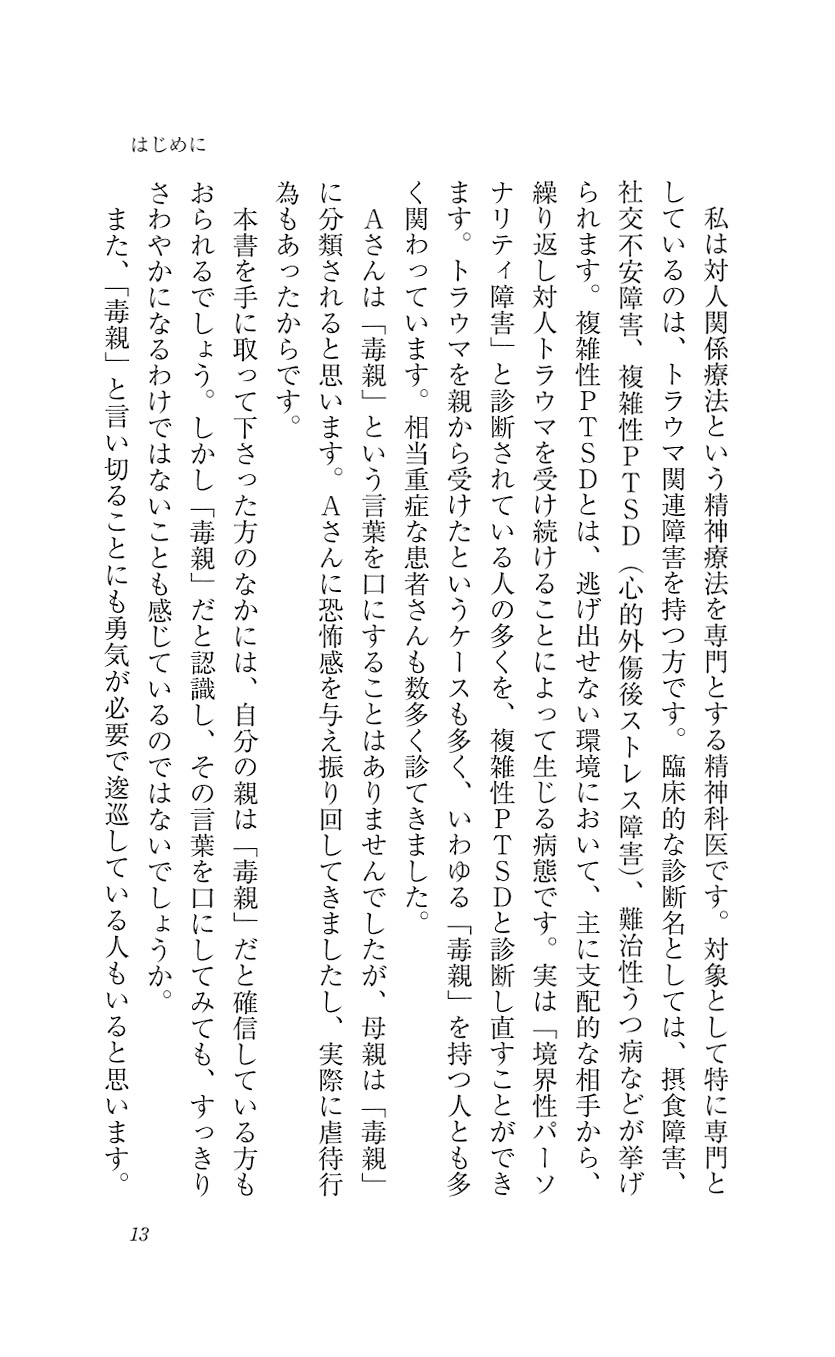 はじめに

私は対人関係療法という精神療法を専門とする精神科医です。対象として特に専門としているのは、トラウマ関連障害を持つ方です。臨床的な診断名としては、摂食障害、社交不安障害、複雑性PTSD（心的外傷後ストレス障害）、難治性うつ病などが挙げられます。複雑性PTSDとは、逃げ出せない環境において、主に支配的な相手から、繰り返し対人トラウマを受け続けることによって生じる病態です。実は「境界性パーソナリティ障害」と診断されている人の多くを、複雑性PTSDと診断し直すことができます。トラウマを親から受けたというケースも多く、いわゆる「毒親」を持つ人とも多く関わっています。相当重症な患者さんも数多く診てきました。

Aさんは「毒親」という言葉を口にすることはありませんでしたが、母親は「毒親」に分類されると思います。Aさんに恐怖感を与え振り回してきましたし、実際に虐待行為もあったからです。

本書を手に取って下さった方のなかには、自分の親は「毒親」だと確信している方もおられるでしょう。しかし「毒親」だと認識し、その言葉を口にしてみても、すっきりさわやかになるわけではないことも感じているのではないでしょうか。

また、「毒親」と言い切ることにも勇気が必要で逡巡している人もいると思います。

13